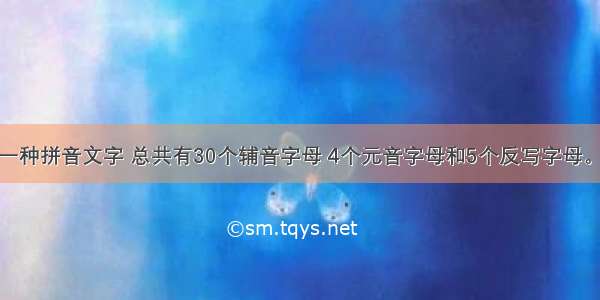 一种拼音文字 总共有30个辅音字母 4个元音字母和5个反写字母。

©sm.tqys.net